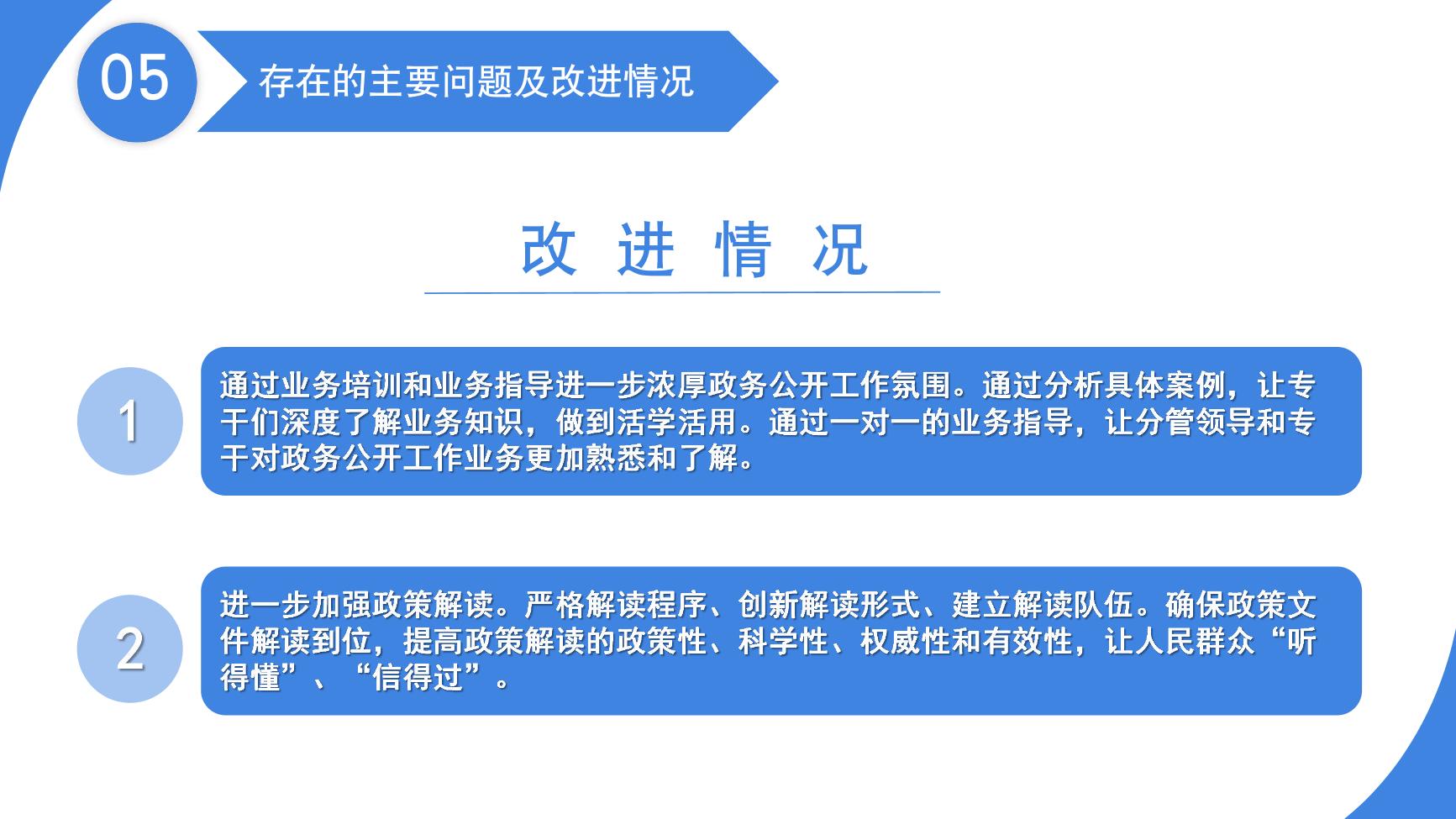 05

存在的主要问题及改进情况

改 进 情 况

1

通过业务培训和业务指导进一步浓厚政务公开工作氛围。通过分析具体案例，让专干们深度了解业务知识，做到活学活用。通过一对一的业务指导，让分管领导和专干对政务公开工作业务更加熟悉和了解。

2

进一步加强政策解读。严格解读程序、创新解读形式、建立解读队伍。确保政策文件解读到位，提高政策解读的政策性、科学性、权威性和有效性，让人民群众“听得懂”、“信得过”。